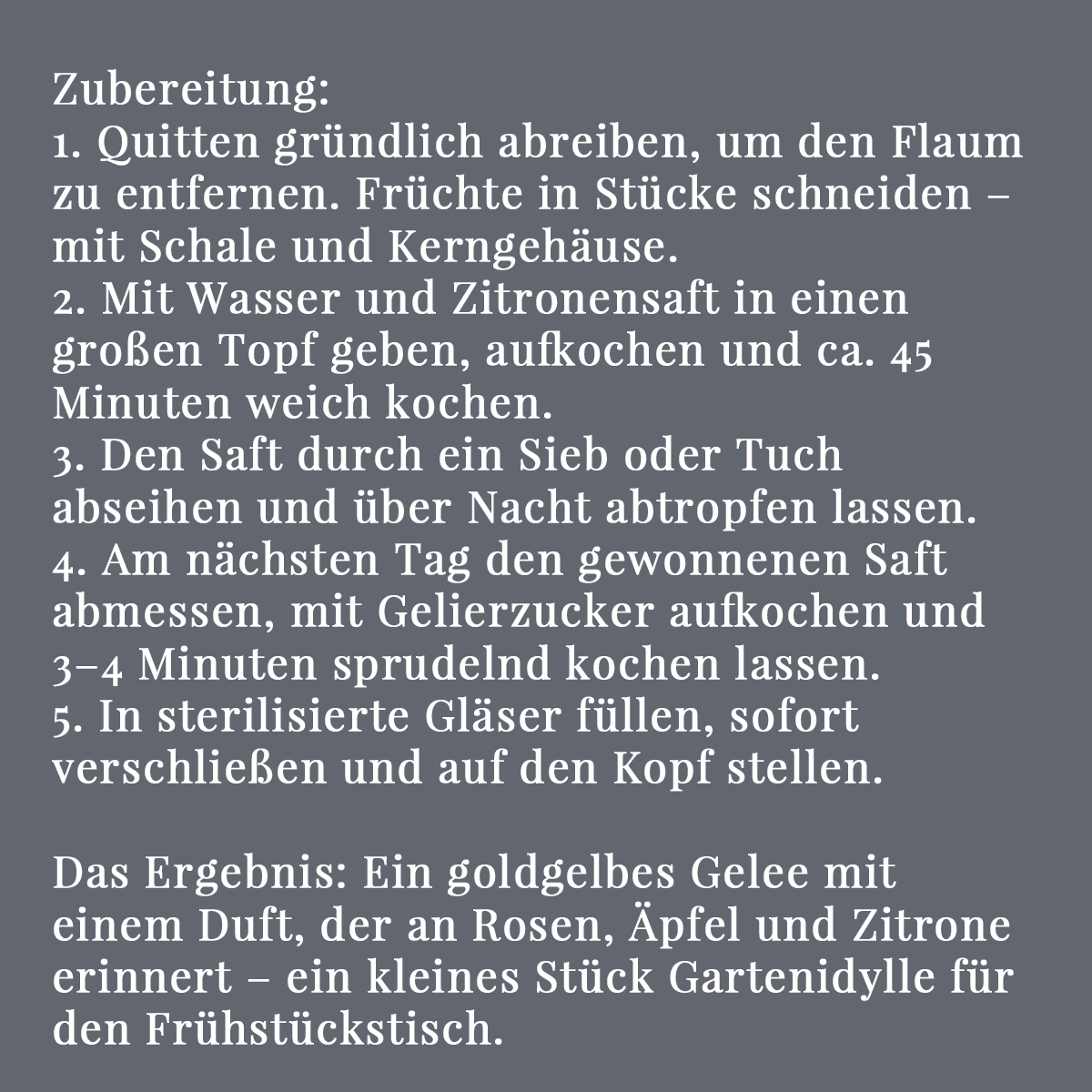 Zubereitung:
1. Quitten gründlich abreiben, um den Flaum zu entfernen. Früchte in Stücke schneiden – mit Schale und Kerngehäuse.
2. Mit Wasser und Zitronensaft in einen großen Topf geben, aufkochen und ca. 45 Minuten weich kochen.
3. Den Saft durch ein Sieb oder Tuch abseihen und über Nacht abtropfen lassen.
4. Am nächsten Tag den gewonnenen Saft abmessen, mit Gelierzucker aufkochen und 3–4 Minuten sprudelnd kochen lassen.
5. In sterilisierte Gläser füllen, sofort verschließen und auf den Kopf stellen.

Das Ergebnis: Ein goldgelbes Gelee mit einem Duft, der an Rosen, Äpfel und Zitrone erinnert – ein kleines Stück Gartenidylle für den Frühstückstisch.